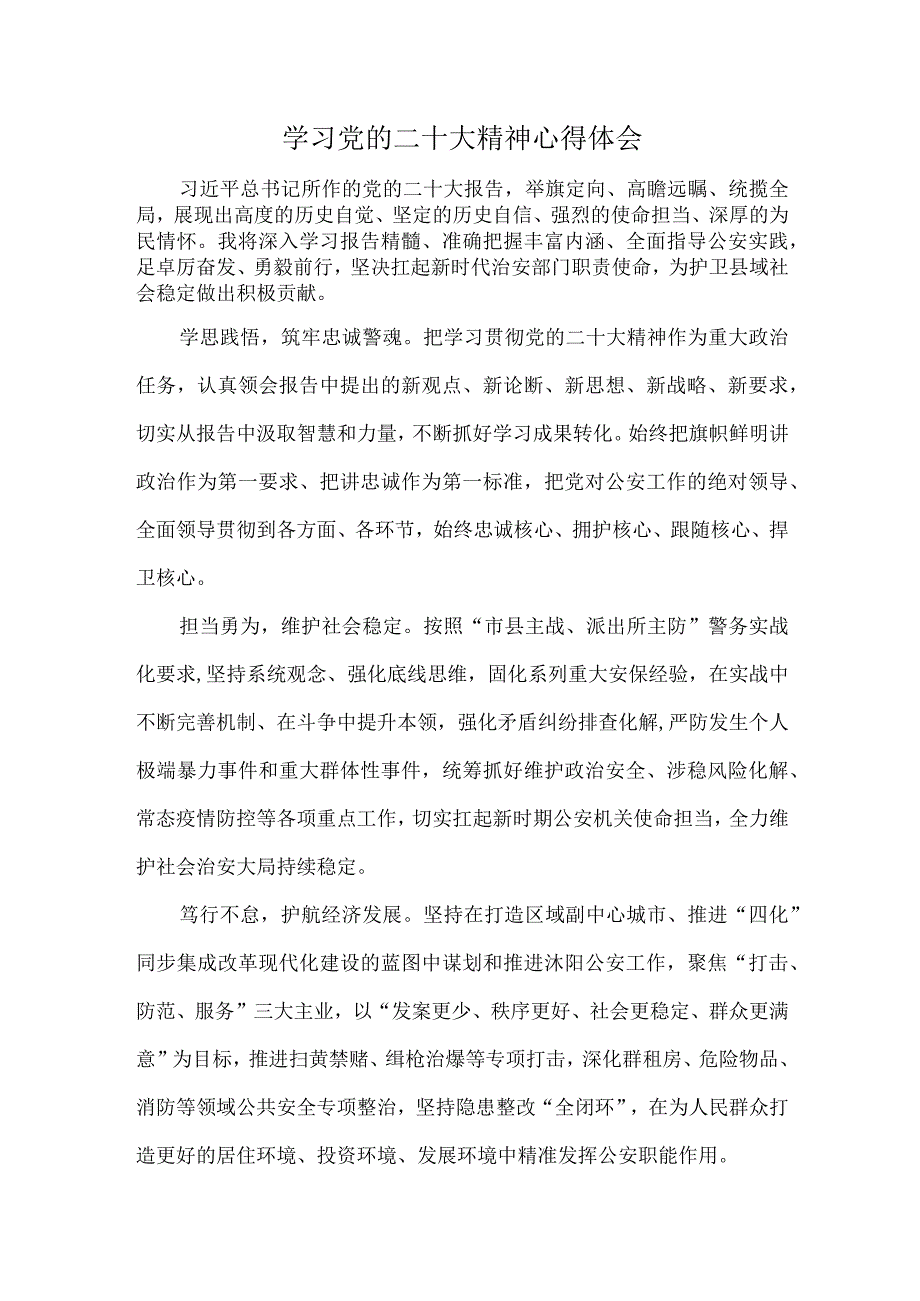 学习党的二十大精神心得体会

习近平总书记所作的党的二十大报告，举旗定向、高瞻远瞩、统揽全局，展现出高度的历史自觉、坚定的历史自信、强烈的使命担当、深厚的为民情怀。我将深入学习报告精髓、准确把握丰富内涵、全面指导公安实践，足卓厉奋发、勇毅前行，坚决扛起新时代治安部门职责使命，为护卫县域社会稳定做出积极贡献。

学思践悟，筑牢忠诚警魂。把学习贯彻党的二十大精神作为重大政治任务，认真领会报告中提出的新观点、新论断、新思想、新战略、新要求，切实从报告中汲取智慧和力量，不断抓好学习成果转化。始终把旗帜鲜明讲政治作为第一要求、把讲忠诚作为第一标准，把党对公安工作的绝对领导、全面领导贯彻到各方面、各环节，始终忠诚核心、拥护核心、跟随核心、捍卫核心。

担当勇为，维护社会稳定。按照“市县主战、派出所主防”警务实战化要求，坚持系统观念、强化底线思维，固化系列重大安保经验，在实战中不断完善机制、在斗争中提升本领，强化矛盾纠纷排查化解，严防发生个人极端暴力事件和重大群体性事件，统筹抓好维护政治安全、涉稳风险化解、常态疫情防控等各项重点工作，切实扛起新时期公安机关使命担当，全力维护社会治安大局持续稳定。

笃行不怠，护航经济发展。坚持在打造区域副中心城市、推进“四化”同步集成改革现代化建设的蓝图中谋划和推进沭阳公安工作，聚焦“打击、防范、服务”三大主业，以“发案更少、秩序更好、社会更稳定、群众更满意”为目标，推进扫黄禁赌、缉枪治爆等专项打击，深化群租房、危险物品、消防等领域公共安全专项整治，坚持隐患整改“全闭环”，在为人民群众打造更好的居住环境、投资环境、发展环境中精准发挥公安职能作用。